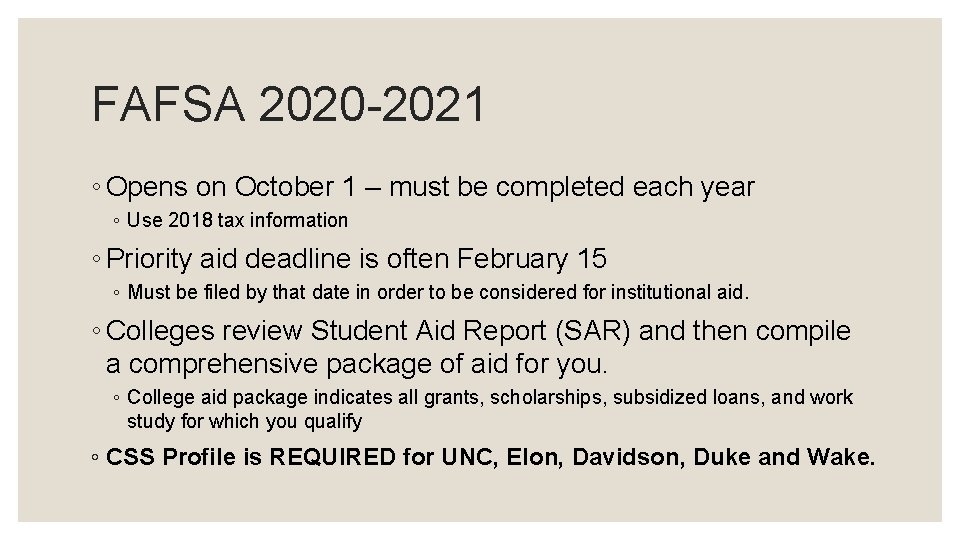 FAFSA 2020-2021

◦ Opens on October 1 – must be completed each year

◦ Use 2018 tax information

◦ Priority aid deadline is often February 15

◦ Must be filed by that date in order to be considered for institutional aid.

◦ Colleges review Student Aid Report (SAR) and then compile a comprehensive package of aid for you.

◦ College aid package indicates all grants, scholarships, subsidized loans, and work study for which you qualify

◦ CSS Profile is REQUIRED for UNC, Elon, Davidson, Duke and Wake.